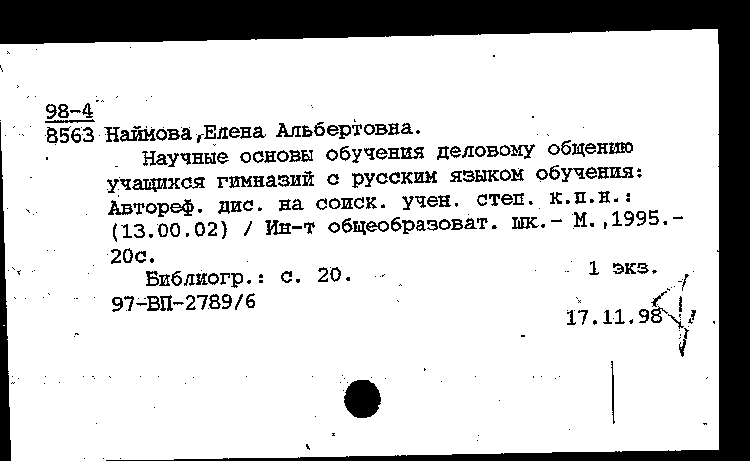 98-4
8563 Наймова,Елена Альбертовна.
Научные основы обучения деловому общению учащихся гимназий с русским языком обучения: Автореф. дис. на соиск. учен. степ. к.п.н.: (13.00.02) / Ин-т общеобразоват. шк.- М.,1995.- 20с.
Библиогр.: с. 20.
1 экз.
97-ВП-2789/6
17.11.98